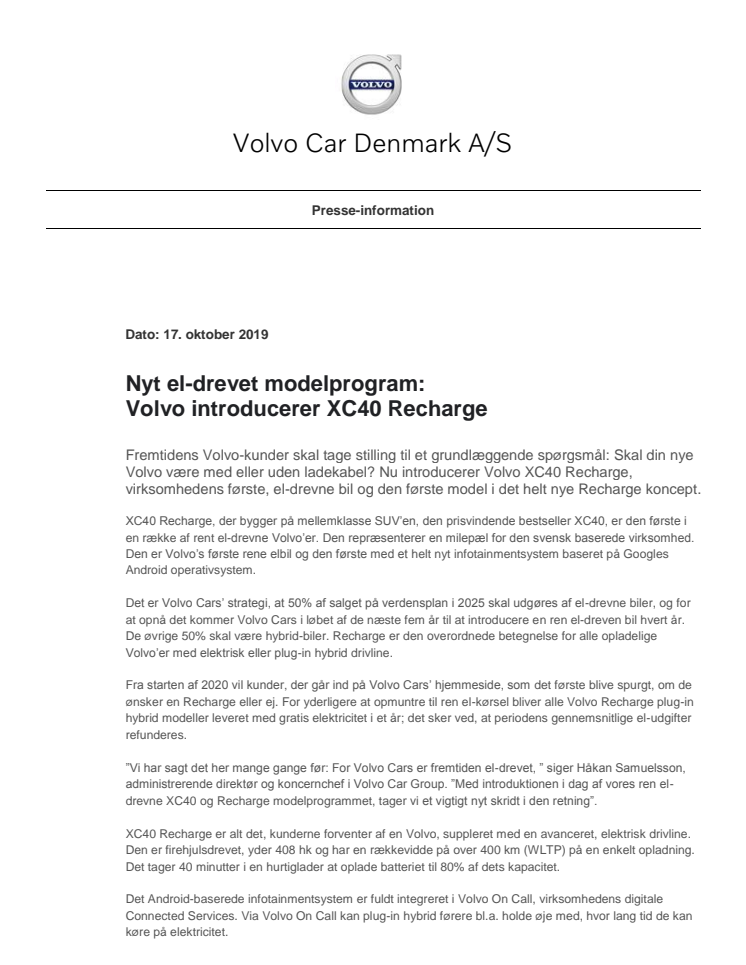 VOLVO

Volvo Car Denmark A/S

Presse-information

Dato: 17. oktober 2019

Nyt el-drevet modelprogram:
Volvo introducerer XC40 Recharge

Fremtidens Volvo-kunder skal tage stilling til et grundlæggende spørgsmål: Skal din nye Volvo være med eller uden ladekabel? Nu introducerer Volvo XC40 Recharge, virksomhedens første, el-drevne bil og den første model i det helt nye Recharge koncept.

XC40 Recharge, der bygger på mellemklasse SUV'en, den prisvindende bestseller XC40, er den første i en række af rent el-drevne Volvo'er. Den repræsenterer en milepæl for den svensk baserede virksomhed. Den er Volvo's første rene elbil og den første med et helt nyt infotainmentsystem baseret på Googles Android operativsystem.

Det er Volvo Cars' strategi, at 50% af salget på verdensplan i 2025 skal udgøres af el-drevne biler, og for at opnå det kommer Volvo Cars i løbet af de næste fem år til at introducere en ren el-dreven bil hvert år. De øvrige 50% skal være hybrid-biler. Recharge er den overordnede betegnelse for alle opladelige Volvo'er med elektrisk eller plug-in hybrid drivline.

Fra starten af 2020 vil kunder, der går ind på Volvo Cars' hjemmeside, som det første blive spurgt, om de ønsker en Recharge eller ej. For yderligere at opmuntre til ren el-kørsel bliver alle Volvo Recharge plug-in hybrid modeller leveret med gratis elektricitet i et år; det sker ved, at periodens gennemsnitlige el-udgifter refunderes.

"Vi har sagt det her mange gange før: For Volvo Cars er fremtiden el-drevet, " siger Håkan Samuelsson, administrerende direktør og koncernchef i Volvo Car Group. "Med introduktionen i dag af vores ren el-drevne XC40 og Recharge modelprogrammet, tager vi et vigtigt nyt skridt i den retning".

XC40 Recharge er alt det, kunderne forventer af en Volvo, suppleret med en avanceret, elektrisk drivline. Den er firehjulsdrevet, yder 408 hk og har en rækkevidde på over 400 km (WLTP) på en enkelt opladning. Det tager 40 minutter i en hurtiglader at oplade batteriet til 80% af dets kapacitet.

Det Android-baserede infotainmentsystem er fuldt integreret i Volvo On Call, virksomhedens digitale Connected Services. Via Volvo On Call kan plug-in hybrid førere bl.a. holde øje med, hvor lang tid de kan køre på elektricitet.